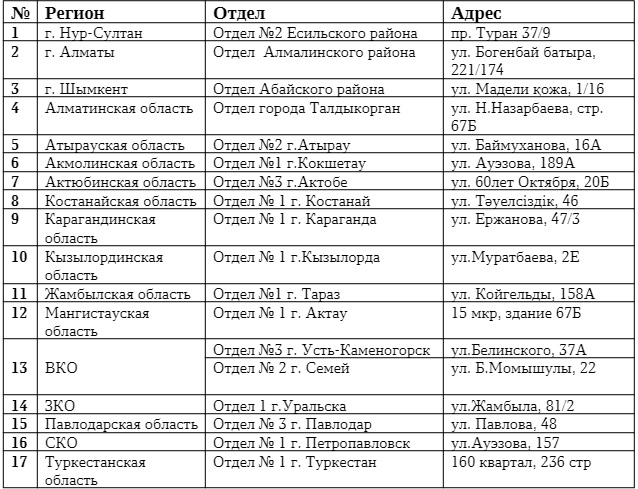 | № | Регион | Отдел | Адрес |
|---|---|---|---|
| 1 | г. Нур-Султан | Отдел №2 Есильского района | пр. Туран 37/9 |
| 2 | г. Алматы | Отдел Алмалинского района | ул. Богенбай батыра, 221/174 |
| 3 | г. Шымкент | Отдел Абайского района | ул. Мадели қожа, 1/16 |
| 4 | Алматинская область | Отдел города Талдыкорган | ул. Н.Назарбаева, стр. 67Б |
| 5 | Атырауская область | Отдел №2 г.Атырау | ул. Баймуханова, 16А |
| 6 | Акмолинская область | Отдел №1 г.Кокшетау | ул. Ауэзова, 189А |
| 7 | Актюбинская область | Отдел №3 г.Актобе | ул. 60лет Октября, 20Б |
| 8 | Костанайская область | Отдел № 1 г. Костанай | ул. Тәуелсіздік, 46 |
| 9 | Карагандинская область | Отдел № 1 г. Караганда | ул. Ержанова, 47/3 |
| 10 | Кызылординская область | Отдел № 1 г.Кызылорда | ул.Муратбаева, 2Е |
| 11 | Жамбылская область | Отдел №1 г. Тараз | ул. Койгельды, 158А |
| 12 | Мангистауская область | Отдел № 1 г. Актау | 15 мкр, здание 67Б |
| 13 | ВКО | Отдел №3 г. Усть-Каменогорск | ул.Белинского, 37А |
| | | Отдел № 2 г. Семей | ул. Б.Момышулы, 22 |
| 14 | ЗКО | Отдел 1 г.Уральска | ул.Жамбыла, 81/2 |
| 15 | Павлодарская область | Отдел № 3 г. Павлодар | ул. Павлова, 48 |
| 16 | СКО | Отдел № 1 г. Петропавловск | ул.Ауэзова, 157 |
| 17 | Туркестанская область | Отдел № 1 г. Туркестан | 160 квартал, 236 стр |